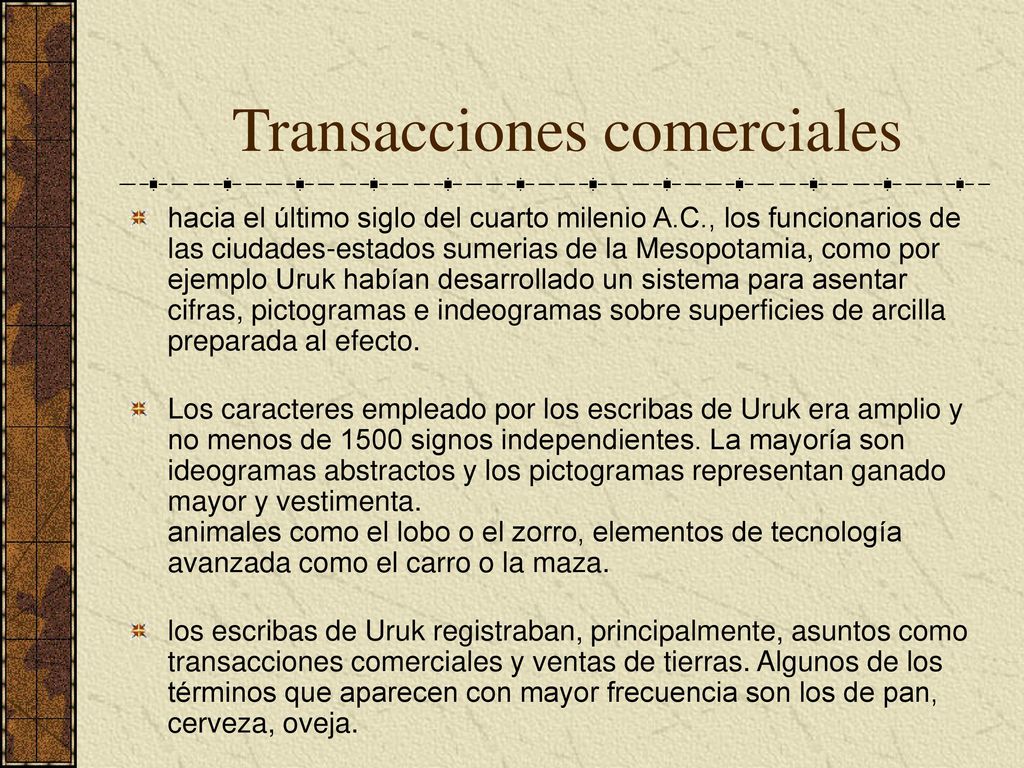 Transacciones comerciales

hacia el último siglo del cuarto milenio A.C., los funcionarios de las ciudades-estados sumerias de la Mesopotamia, como por ejemplo Uruk habían desarrollado un sistema para asentar cifras, pictogramas e indeogramas sobre superficies de arcilla preparada al efecto.

Los caracteres empleado por los escribas de Uruk era amplio y no menos de 1500 signos independientes. La mayoría son ideogramas abstractos y los pictogramas representan ganado mayor y vestimenta.
animales como el lobo o el zorro, elementos de tecnología avanzada como el carro o la maza.

los escribas de Uruk registraban, principalmente, asuntos como transacciones comerciales y ventas de tierras. Algunos de los términos que aparecen con mayor frecuencia son los de pan, cerveza, oveja.